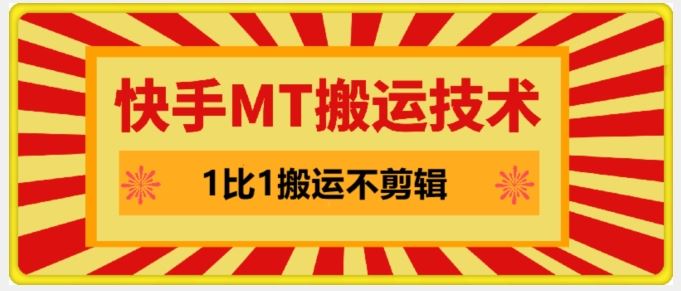 快手MT搬运技术

1比1搬运不剪辑